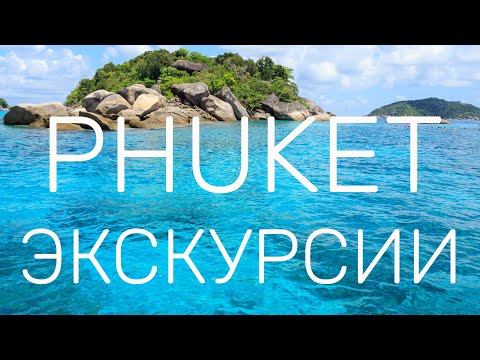 PHUKET
ЭКСКУРСИИ